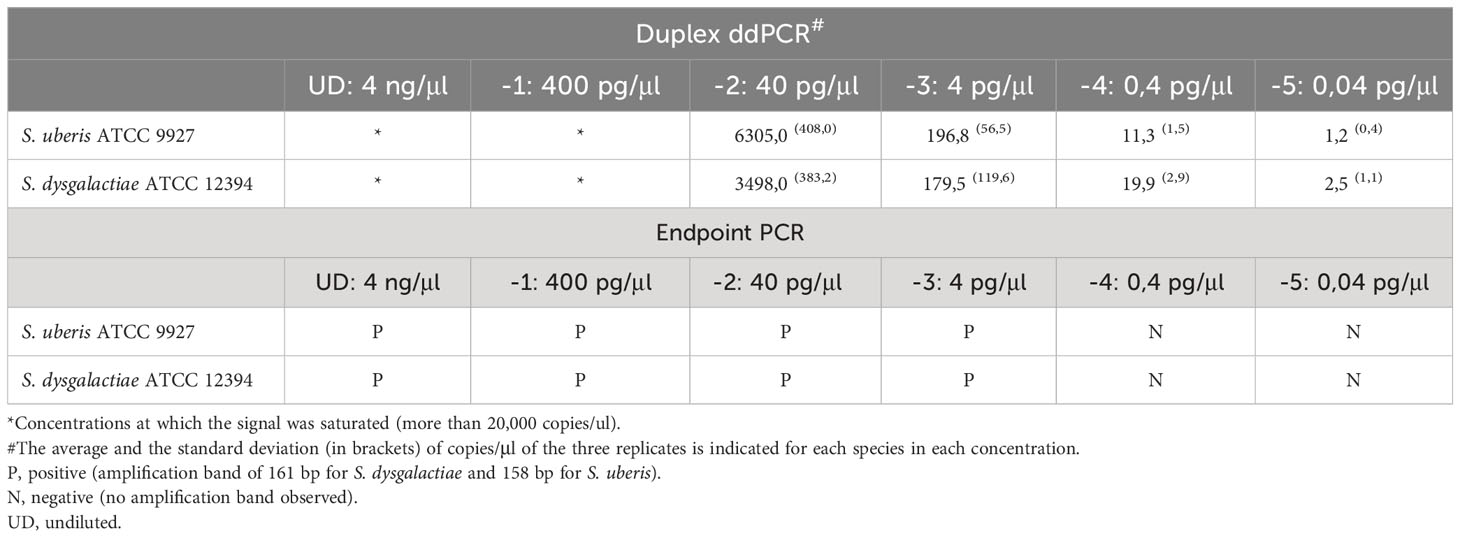 | Duplex ddPCR$^{\#}$ | | | | | | |
|---|---|---|---|---|---|---|
| | UD: 4 ng/μl | -1: 400 pg/μl | -2: 40 pg/μl | -3: 4 pg/μl | -4: 0,4 pg/μl | -5: 0,04 pg/μl |
| S. uberis ATCC 9927 | * | * | 6305,0 $^{(408,0)}$ | 196,8 $^{(56,5)}$ | 11,3 $^{(1,5)}$ | 1,2 $^{(0,4)}$ |
| S. dysgalactiae ATCC 12394 | * | * | 3498,0 $^{(383,2)}$ | 179,5 $^{(119,6)}$ | 19,9 $^{(2,9)}$ | 2,5 $^{(1,1)}$ |
| Endpoint PCR | | | | | | |
| | UD: 4 ng/μl | -1: 400 pg/μl | -2: 40 pg/μl | -3: 4 pg/μl | -4: 0,4 pg/μl | -5: 0,04 pg/μl |
| S. uberis ATCC 9927 | P | P | P | P | N | N |
| S. dysgalactiae ATCC 12394 | P | P | P | P | N | N |

*Concentrations at which the signal was saturated (more than 20,000 copies/ul).
#The average and the standard deviation (in brackets) of copies/μl of the three replicates is indicated for each species in each concentration.
P, positive (amplification band of 161 bp for S. dysgalactiae and 158 bp for S. uberis).
N, negative (no amplification band observed).
UD, undiluted.